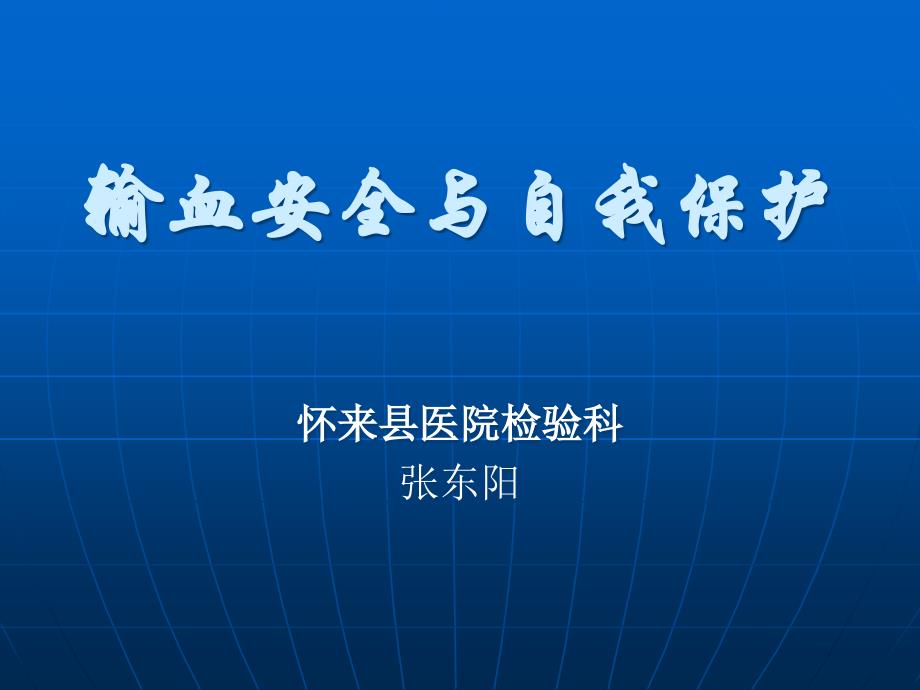 输血安全与自我保护

怀来县医院检验科
张东阳